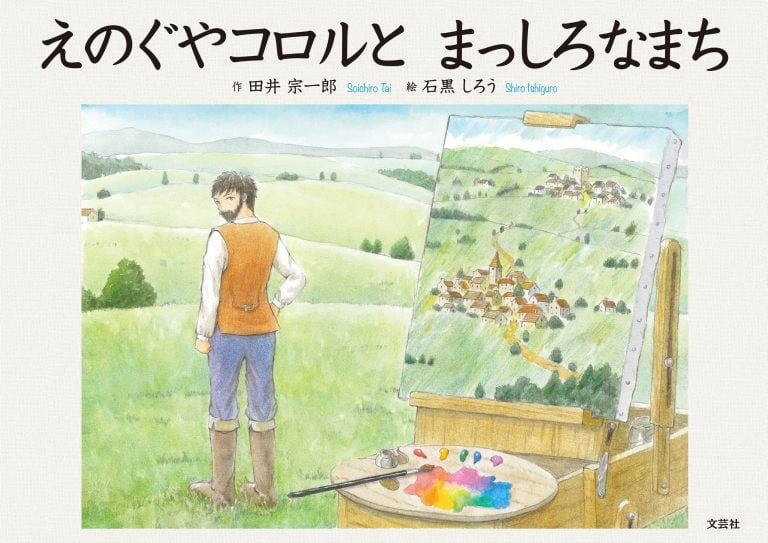 えのぐやコロルと　まっしろなまち

作 田井 宗一郎 Soichiro Tai　絵 石黒 しろう Shiro Ishiguro

文芸社